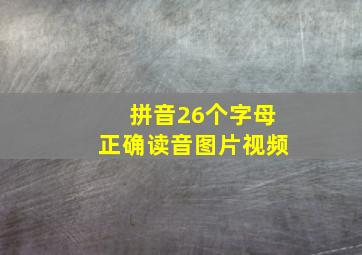 拼音26个字母
正确读音图片视频